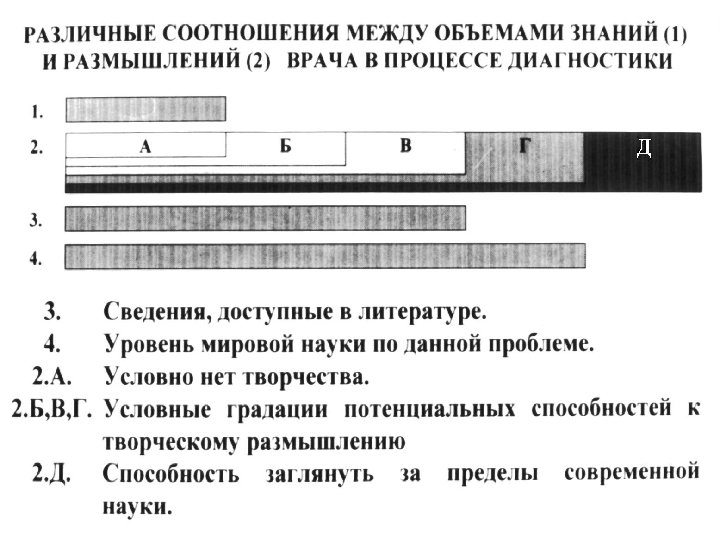 РАЗЛИЧНЫЕ СООТНОШЕНИЯ МЕЖДУ ОБЪЕМАМИ ЗНАНИЙ (1) И РАЗМЫШЛЕНИЙ (2) ВРАЧА В ПРОЦЕССЕ ДИАГНОСТИКИ

1.

2. А Б В Г Д

3.

4.

3. Сведения, доступные в литературе.

4. Уровень мировой науки по данной проблеме.

2.А. Условно нет творчества.

2.Б,В,Г. Условные градации потенциальных способностей к творческому размышлению

2.Д. Способность заглянуть за пределы современной науки.